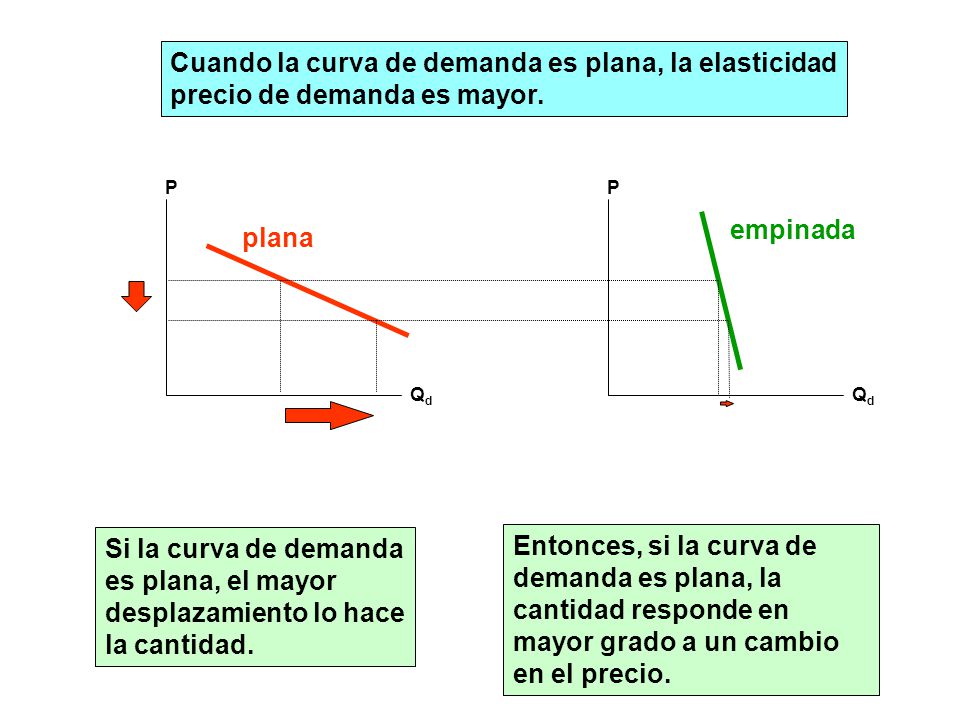 Cuando la curva de demanda es plana, la elasticidad precio de demanda es mayor.

P

plana

$Q_d$

P

empinada

$Q_d$

Si la curva de demanda es plana, el mayor desplazamiento lo hace la cantidad.

Entonces, si la curva de demanda es plana, la cantidad responde en mayor grado a un cambio en el precio.